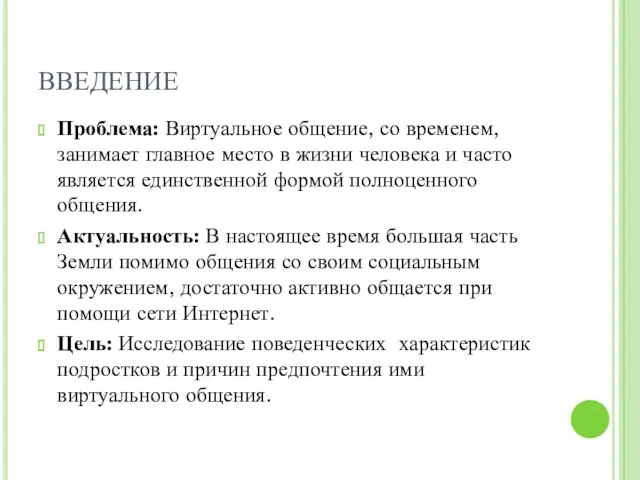 ВВЕДЕНИЕ

Проблема: Виртуальное общение, со временем, занимает главное место в жизни человека и часто является единственной формой полноценного общения.

Актуальность: В настоящее время большая часть Земли помимо общения со своим социальным окружением, достаточно активно общается при помощи сети Интернет.

Цель: Исследование поведенческих характеристик подростков и причин предпочтения ими виртуального общения.